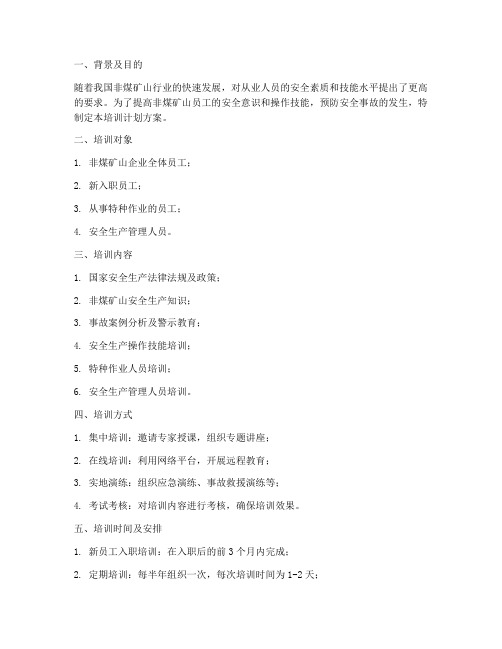 一、背景及目的

随着我国非煤矿山行业的快速发展，对从业人员的安全素质和技能水平提出了更高的要求。为了提高非煤矿山员工的安全意识和操作技能，预防安全事故的发生，特制定本培训计划方案。

二、培训对象

1. 非煤矿山企业全体员工；

2. 新入职员工；

3. 从事特种作业的员工；

4. 安全生产管理人员。

三、培训内容

1. 国家安全生产法律法规及政策；

2. 非煤矿山安全生产知识；

3. 事故案例分析及警示教育；

4. 安全生产操作技能培训；

5. 特种作业人员培训；

6. 安全生产管理人员培训。

四、培训方式

1. 集中培训：邀请专家授课，组织专题讲座；

2. 在线培训：利用网络平台，开展远程教育；

3. 实地演练：组织应急演练、事故救援演练等；

4. 考试考核：对培训内容进行考核，确保培训效果。

五、培训时间及安排

1. 新员工入职培训：在入职后的前 3 个月内完成；

2. 定期培训：每半年组织一次，每次培训时间为 1-2 天；